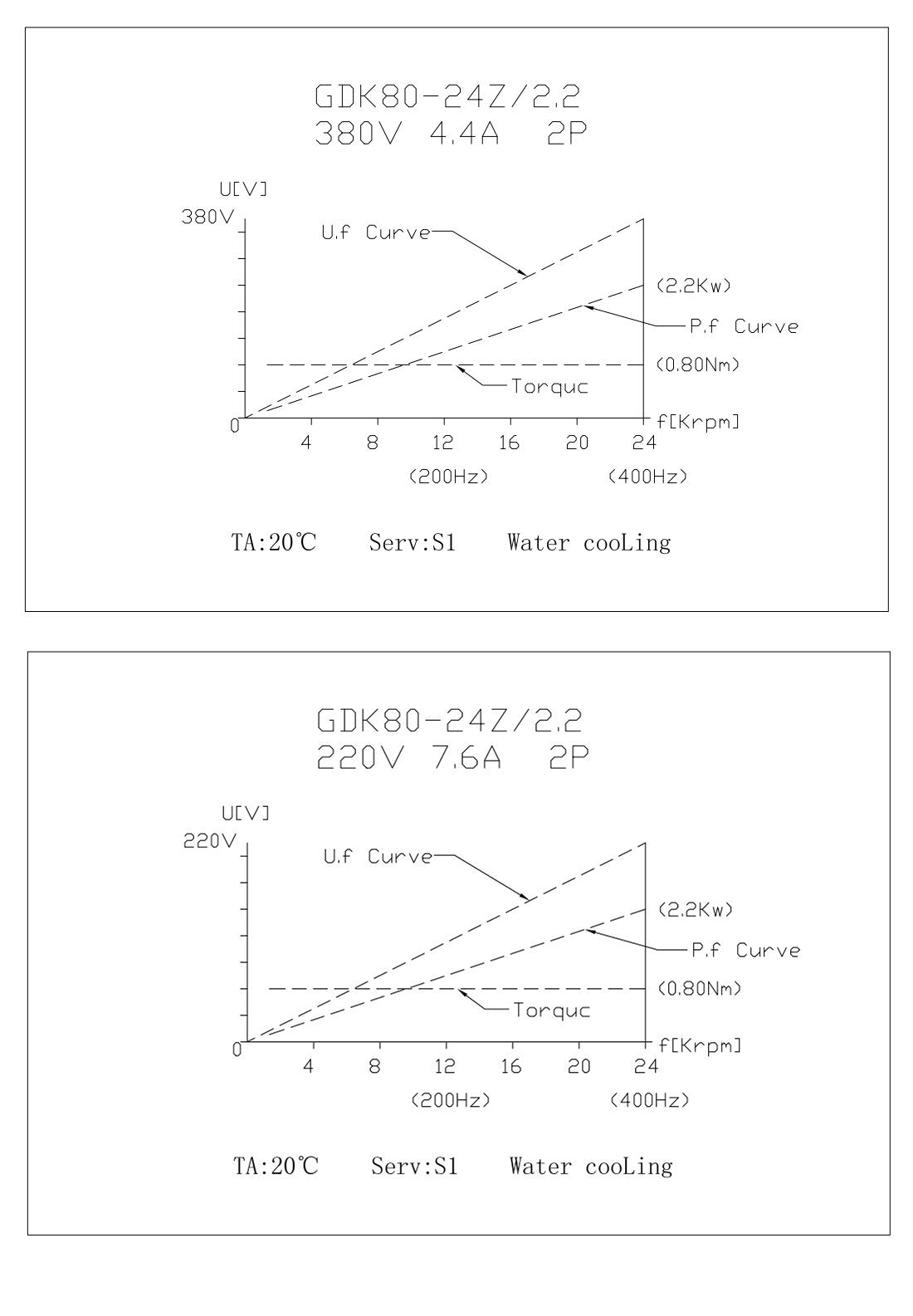 GDK80-24Z/2.2
380V 4.4A 2P

U[V]
380V
U.f Curve
(2.2Kw)
P.f Curve
(0.80Nm)
Torquc
0
4
8
12
16
20
24
f[Krpm]
(200Hz)
(400Hz)

TA:20℃ Serv:S1 Water cooLing

GDK80-24Z/2.2
220V 7.6A 2P

U[V]
220V
U.f Curve
(2.2Kw)
P.f Curve
(0.80Nm)
Torquc
0
4
8
12
16
20
24
f[Krpm]
(200Hz)
(400Hz)

TA:20℃ Serv:S1 Water cooLing